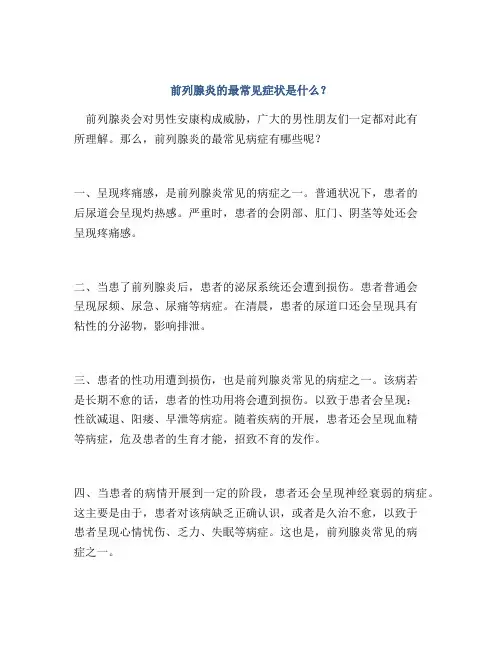 前列腺炎的最常见症状是什么？

前列腺炎会对男性安康构成威胁，广大的男性朋友们一定都对此有所理解。那么，前列腺炎的最常见病症有哪些呢？

一、呈现疼痛感，是前列腺炎常见的病症之一。普通状况下，患者的后尿道会呈现灼热感。严重时，患者的会阴部、肛门、阴茎等处还会呈现疼痛感。

二、当患了前列腺炎后，患者的泌尿系统还会遭到损伤。患者普通会呈现尿频、尿急、尿痛等病症。在清晨，患者的尿道口还会呈现具有粘性的分泌物，影响排泄。

三、患者的性功用遭到损伤，也是前列腺炎常见的病症之一。该病若是长期不愈的话，患者的性功用将会遭到损伤。以致于患者会呈现：性欲减退、阳痿、早泄等病症。随着疾病的开展，患者还会呈现血精等病症，危及患者的生育才能，招致不育的发作。

四、当患者的病情开展到一定的阶段，患者还会呈现神经衰弱的病症。这主要是由于，患者对该病缺乏正确认识，或者是久治不愈，以致于患者呈现心情忧伤、乏力、失眠等病症。这也是，前列腺炎常见的病症之一。